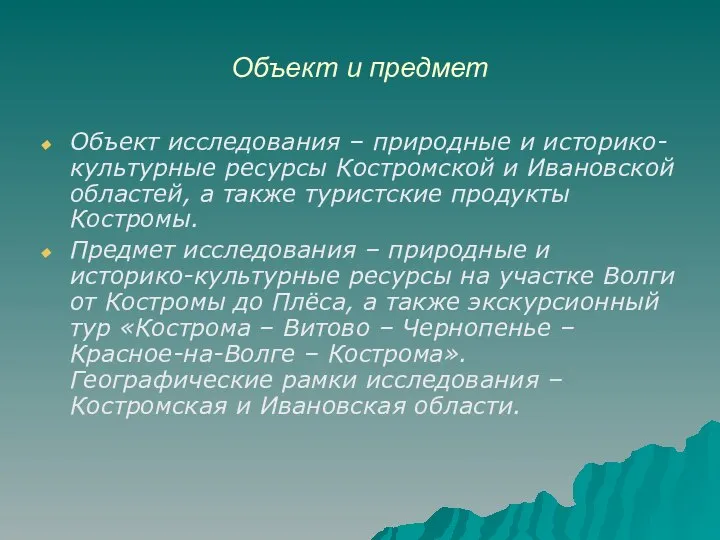 Объект и предмет

Объект исследования – природные и историко-культурные ресурсы Костромской и Ивановской областей, а также туристские продукты Костромы.

Предмет исследования – природные и историко-культурные ресурсы на участке Волги от Костромы до Плёса, а также экскурсионный тур «Кострома – Витово – Чернопенье – Красное-на-Волге – Кострома». Географические рамки исследования – Костромская и Ивановская области.